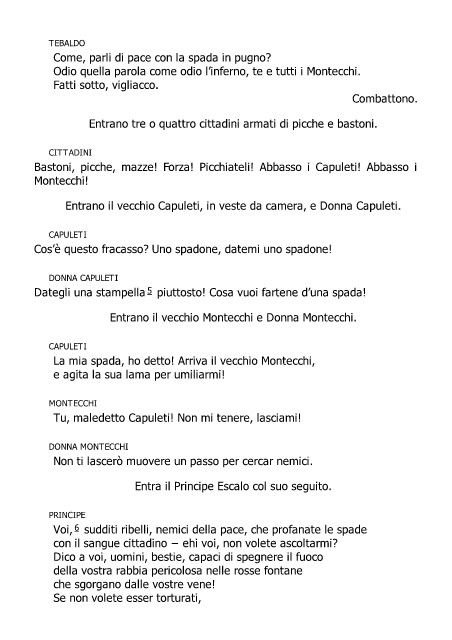 TEBALDO
Come, parli di pace con la spada in pugno?
Odio quella parola come odio l'inferno, te e tutti i Montecchi.
Fatti sotto, vigliacco.
Combattono.

Entrano tre o quattro cittadini armati di picche e bastoni.

CITTADINI
Bastoni, picche, mazze! Forza! Picchiateli! Abbasso i Capuleti! Abbasso i Montecchi!

Entrano il vecchio Capuleti, in veste da camera, e Donna Capuleti.

CAPULETI
Cos'è questo fracasso? Uno spadone, datemi uno spadone!

DONNA CAPULETI
Dategli una stampella$^5$ piuttosto! Cosa vuoi fartene d'una spada!

Entrano il vecchio Montecchi e Donna Montecchi.

CAPULETI
La mia spada, ho detto! Arriva il vecchio Montecchi,
e agita la sua lama per umiliarmi!

MONTECCHI
Tu, maledetto Capuleti! Non mi tenere, lasciami!

DONNA MONTECCHI
Non ti lascerò muovere un passo per cercar nemici.

Entra il Principe Escalo col suo seguito.

PRINCIPE
Voi,$^6$ sudditi ribelli, nemici della pace, che profanate le spade
con il sangue cittadino – ehi voi, non volete ascoltarmi?
Dico a voi, uomini, bestie, capaci di spegnere il fuoco
della vostra rabbia pericolosa nelle rosse fontane
che sgorgano dalle vostre vene!
Se non volete esser torturati,